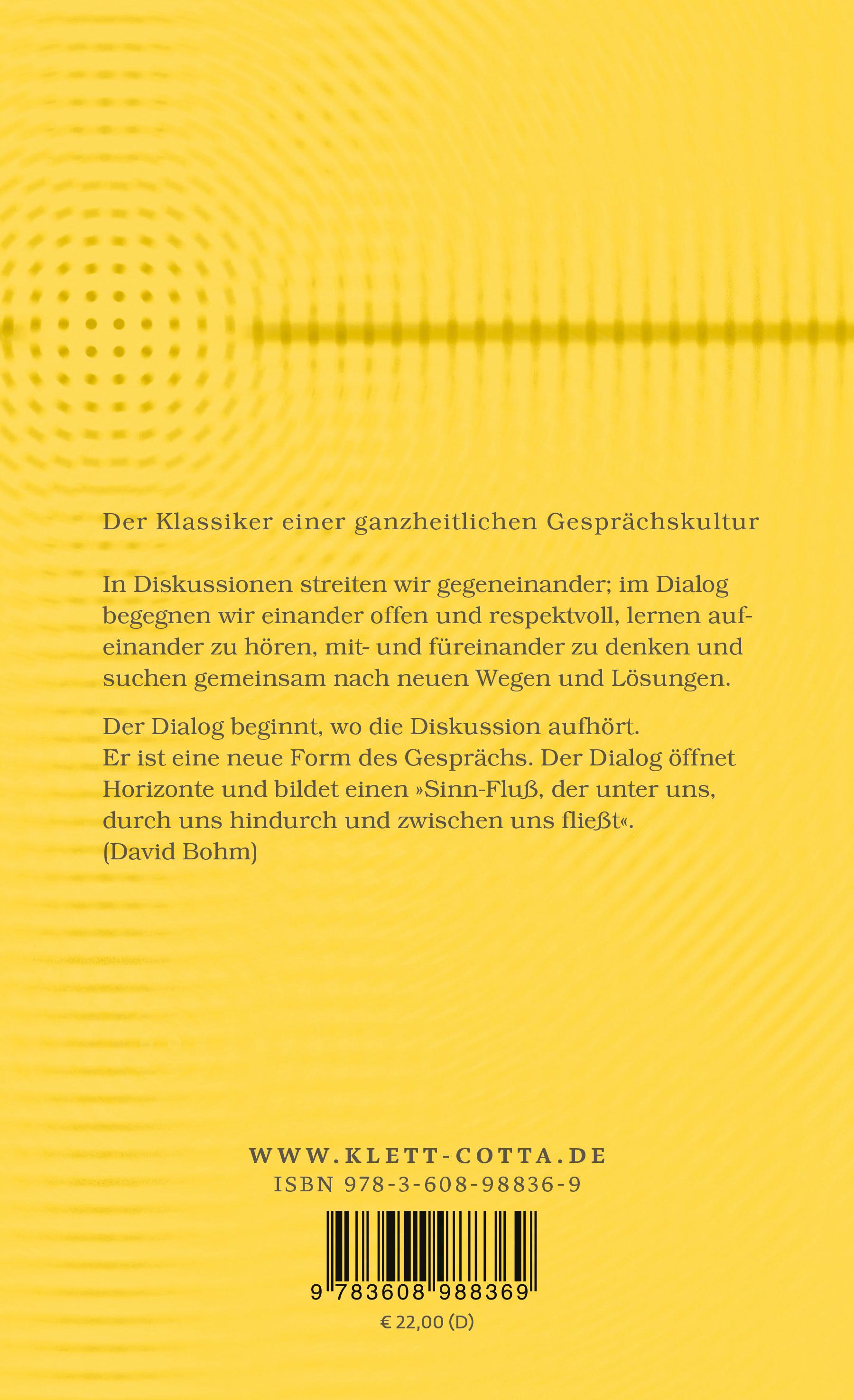 Der Klassiker einer ganzheitlichen Gesprächskultur

In Diskussionen streiten wir gegeneinander; im Dialog begegnen wir einander offen und respektvoll, lernen aufeinander zu hören, mit- und füreinander zu denken und suchen gemeinsam nach neuen Wegen und Lösungen.

Der Dialog beginnt, wo die Diskussion aufhört.
Er ist eine neue Form des Gesprächs. Der Dialog öffnet Horizonte und bildet einen »Sinn-Fluß, der unter uns, durch uns hindurch und zwischen uns fließt«.
(David Bohm)

WWW.KLETT-COTTA.DE
ISBN 978-3-608-98836-9

9 783608 988369

€ 22,00 (D)